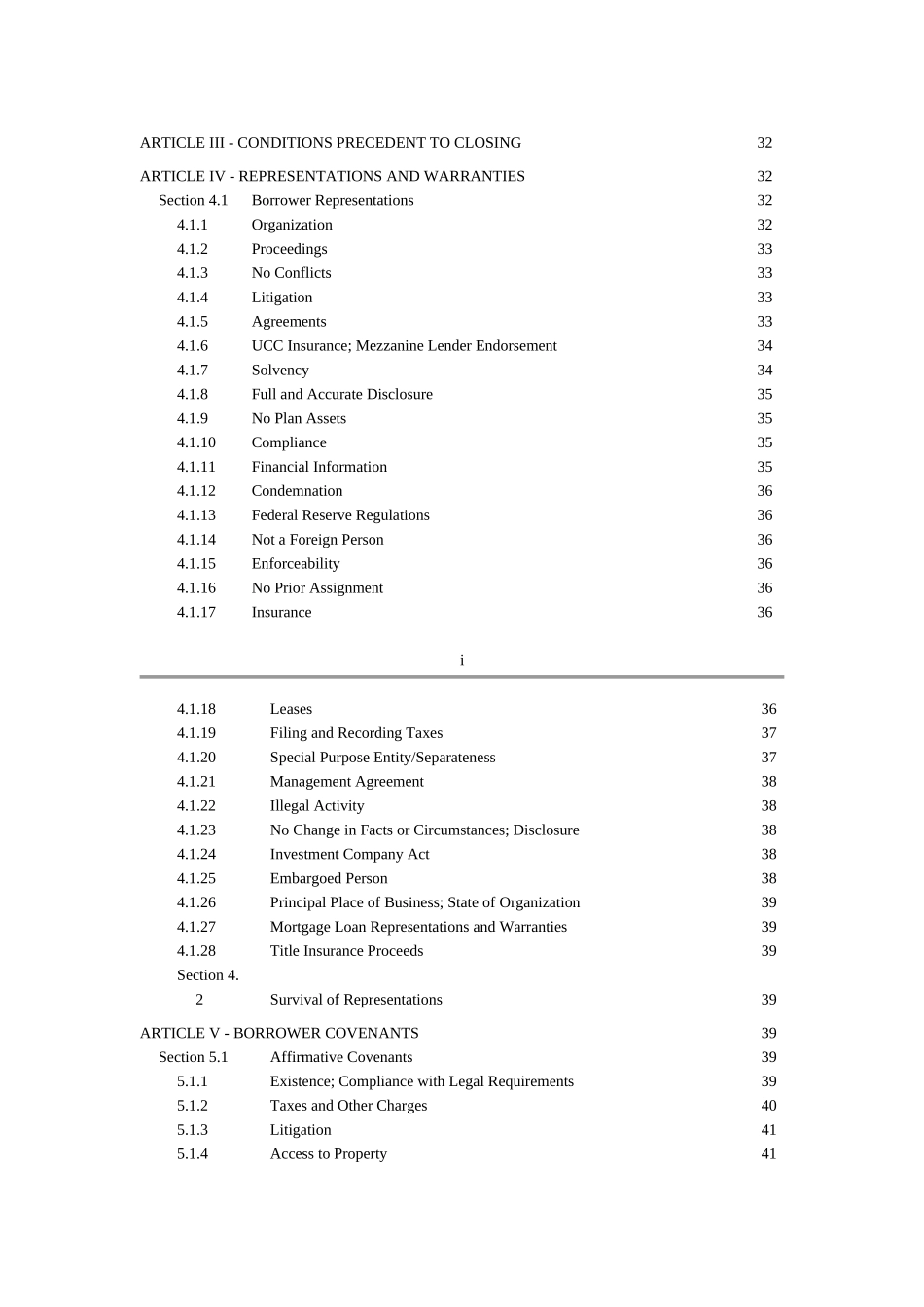 ARTICLE III - CONDITIONS PRECEDENT TO CLOSING 32

ARTICLE IV - REPRESENTATIONS AND WARRANTIES 32

Section 4.1 Borrower Representations 32
4.1.1 Organization 32
4.1.2 Proceedings 33
4.1.3 No Conflicts 33
4.1.4 Litigation 33
4.1.5 Agreements 33
4.1.6 UCC Insurance; Mezzanine Lender Endorsement 34
4.1.7 Solvency 34
4.1.8 Full and Accurate Disclosure 35
4.1.9 No Plan Assets 35
4.1.10 Compliance 35
4.1.11 Financial Information 35
4.1.12 Condemnation 36
4.1.13 Federal Reserve Regulations 36
4.1.14 Not a Foreign Person 36
4.1.15 Enforceability 36
4.1.16 No Prior Assignment 36
4.1.17 Insurance 36

i

4.1.18 Leases 36
4.1.19 Filing and Recording Taxes 37
4.1.20 Special Purpose Entity/Separateness 37
4.1.21 Management Agreement 38
4.1.22 Illegal Activity 38
4.1.23 No Change in Facts or Circumstances; Disclosure 38
4.1.24 Investment Company Act 38
4.1.25 Embargoed Person 38
4.1.26 Principal Place of Business; State of Organization 39
4.1.27 Mortgage Loan Representations and Warranties 39
4.1.28 Title Insurance Proceeds 39
Section 4.2 Survival of Representations 39

ARTICLE V - BORROWER COVENANTS 39

Section 5.1 Affirmative Covenants 39
5.1.1 Existence; Compliance with Legal Requirements 39
5.1.2 Taxes and Other Charges 40
5.1.3 Litigation 41
5.1.4 Access to Property 41